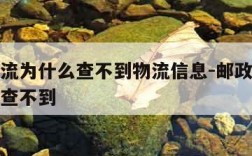 流为什么查不到物流信息-邮政
查不到